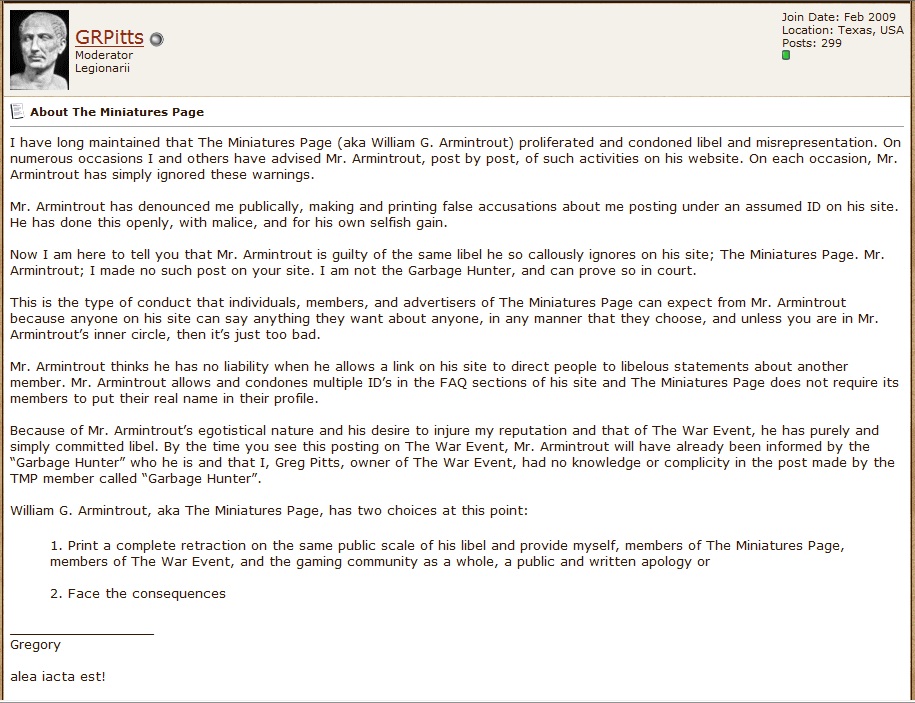 GRPitts
Moderator
Legionarii

Join Date: Feb 2009
Location: Texas, USA
Posts: 299

About The Miniatures Page

I have long maintained that The Miniatures Page (aka William G. Armintrout) proliferated and condoned libel and misrepresentation. On numerous occasions I and others have advised Mr. Armintrout, post by post, of such activities on his website. On each occasion, Mr. Armintrout has simply ignored these warnings.

Mr. Armintrout has denounced me publically, making and printing false accusations about me posting under an assumed ID on his site. He has done this openly, with malice, and for his own selfish gain.

Now I am here to tell you that Mr. Armintrout is guilty of the same libel he so callously ignores on his site; The Miniatures Page. Mr. Armintrout; I made no such post on your site. I am not the Garbage Hunter, and can prove so in court.

This is the type of conduct that individuals, members, and advertisers of The Miniatures Page can expect from Mr. Armintrout because anyone on his site can say anything they want about anyone, in any manner that they choose, and unless you are in Mr. Armintrout's inner circle, then it's just too bad.

Mr. Armintrout thinks he has no liability when he allows a link on his site to direct people to libelous statements about another member. Mr. Armintrout allows and condones multiple ID's in the FAQ sections of his site and The Miniatures Page does not require its members to put their real name in their profile.

Because of Mr. Armintrout's egotistical nature and his desire to injure my reputation and that of The War Event, he has purely and simply committed libel. By the time you see this posting on The War Event, Mr. Armintrout will have already been informed by the "Garbage Hunter" who he is and that I, Greg Pitts, owner of The War Event, had no knowledge or complicity in the post made by the TMP member called "Garbage Hunter".

William G. Armintrout, aka The Miniatures Page, has two choices at this point:

1. Print a complete retraction on the same public scale of his libel and provide myself, members of The Miniatures Page, members of The War Event, and the gaming community as a whole, a public and written apology or

2. Face the consequences

Gregory

alea iacta est!